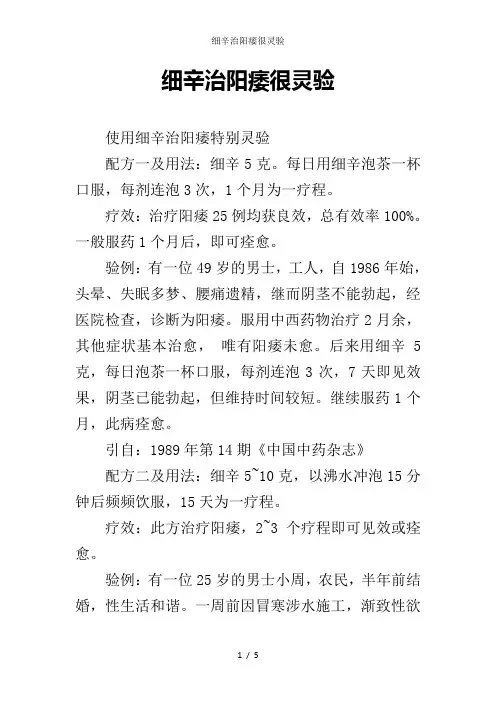 细辛治阳痿很灵验

细辛治阳痿很灵验

使用细辛治阳痿特别灵验

配方一及用法：细辛 5 克。每日用细辛泡茶一杯口服，每剂连泡 3 次，1 个月为一疗程。

疗效：治疗阳痿 25 例均获良效，总有效率 100%。一般服药 1 个月后，即可痊愈。

验例：有一位 49 岁的男士，工人，自 1986 年始，头晕、失眠多梦、腰痛遗精，继而阴茎不能勃起，经医院检查，诊断为阳痿。服用中西药物治疗 2 月余，其他症状基本治愈， 唯有阳痿未愈。后来用细辛 5 克，每日泡茶一杯口服，每剂连泡 3 次，7 天即见效果，阴茎已能勃起，但维持时间较短。继续服药 1 个月，此病痊愈。

引自：1989 年第 14 期《中国中药杂志》

配方二及用法：细辛 5~10 克，以沸水冲泡 15 分钟后频频饮服，15 天为一疗程。

疗效：此方治疗阳痿，2~3 个疗程即可见效或痊愈。

验例：有一位 25 岁的男士小周，农民，半年前结婚，性生活和谐。一周前因冒寒涉水施工，渐致性欲

1 / 5